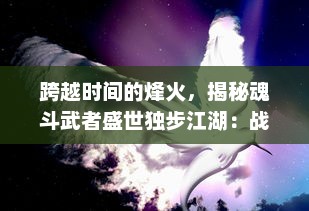 跨越时间的烽火，揭秘魂斗武者盛世独步江湖：战